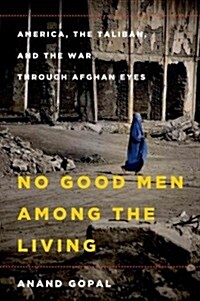 AMERICA, THE TALIBAN, AND THE WAR THROUGH AFGHAN EYES

NO GOOD MEN AMONG THE LIVING

ANAND GOPAL